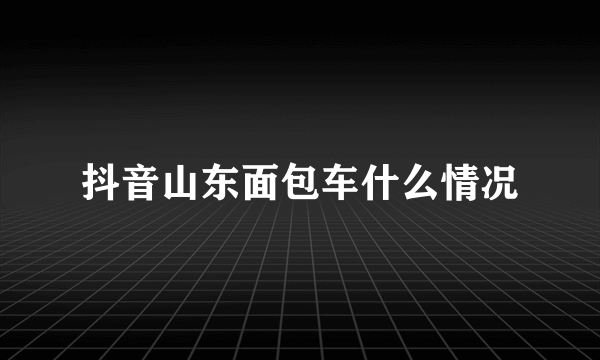 抖音山东面包车什么情况